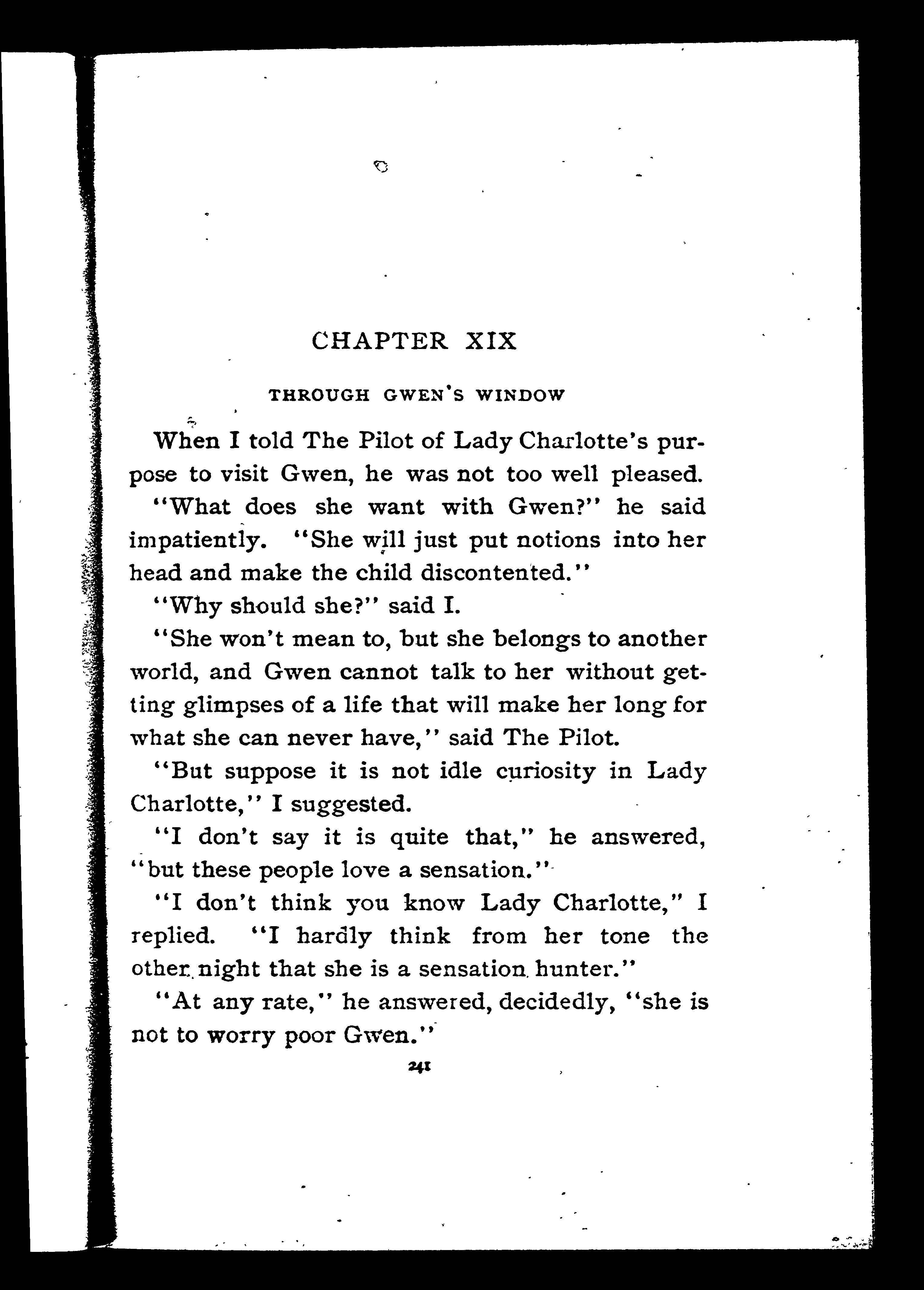 CHAPTER XIX

THROUGH GWEN'S WINDOW

When I told The Pilot of Lady Charlotte's purpose to visit Gwen, he was not too well pleased.

"What does she want with Gwen?" he said impatiently. "She will just put notions into her head and make the child discontented."

"Why should she?" said I.

"She won't mean to, but she belongs to another world, and Gwen cannot talk to her without getting glimpses of a life that will make her long for what she can never have," said The Pilot.

"But suppose it is not idle curiosity in Lady Charlotte," I suggested.

"I don't say it is quite that," he answered, "but these people love a sensation."

"I don't think you know Lady Charlotte," I replied. "I hardly think from her tone the other night that she is a sensation hunter."

"At any rate," he answered, decidedly, "she is not to worry poor Gwen."

241